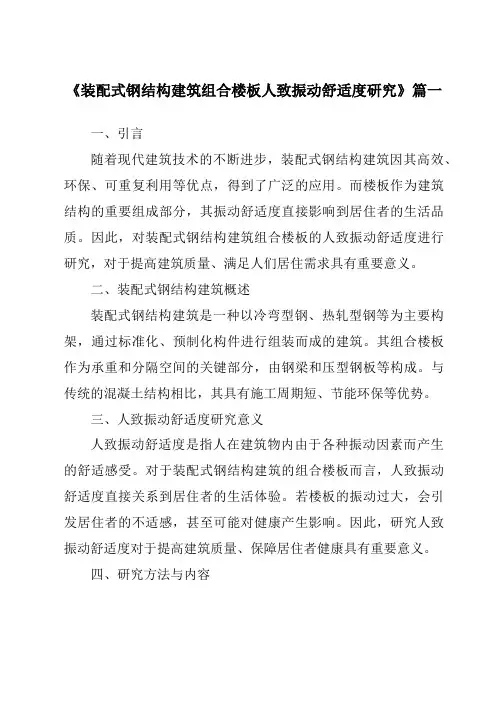 《装配式钢结构建筑组合楼板人致振动舒适度研究》篇一

一、引言

随着现代建筑技术的不断进步，装配式钢结构建筑因其高效、环保、可重复利用等优点，得到了广泛的应用。而楼板作为建筑结构的重要组成部分，其振动舒适度直接影响到居住者的生活品质。因此，对装配式钢结构建筑组合楼板的人致振动舒适度进行研究，对于提高建筑质量、满足人们居住需求具有重要意义。

二、装配式钢结构建筑概述

装配式钢结构建筑是一种以冷弯型钢、热轧型钢等为主要构架，通过标准化、预制化构件进行组装而成的建筑。其组合楼板作为承重和分隔空间的关键部分，由钢梁和压型钢板等构成。与传统的混凝土结构相比，其具有施工周期短、节能环保等优势。

三、人致振动舒适度研究意义

人致振动舒适度是指人在建筑物内由于各种振动因素而产生的舒适感受。对于装配式钢结构建筑的组合楼板而言，人致振动舒适度直接关系到居住者的生活体验。若楼板的振动过大，会引发居住者的不适感，甚至可能对健康产生影响。因此，研究人致振动舒适度对于提高建筑质量、保障居住者健康具有重要意义。

四、研究方法与内容